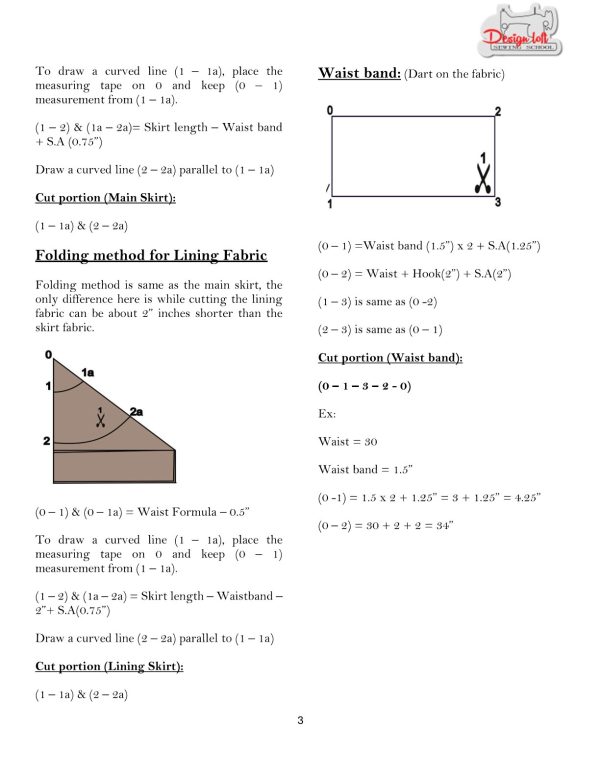 Design loft
SEWING SCHOOL

To draw a curved line (1 – 1a), place the measuring tape on 0 and keep (0 – 1) measurement from (1 – 1a).

(1 – 2) & (1a – 2a)= Skirt length – Waist band + S.A (0.75")

Draw a curved line (2 – 2a) parallel to (1 – 1a)

Cut portion (Main Skirt):

(1 – 1a) & (2 – 2a)

Folding method for Lining Fabric

Folding method is same as the main skirt, the only difference here is while cutting the lining fabric can be about 2" inches shorter than the skirt fabric.

0
1a
1
2a
2

(0 – 1) & (0 – 1a) = Waist Formula – 0.5"

To draw a curved line (1 – 1a), place the measuring tape on 0 and keep (0 – 1) measurement from (1 – 1a).

(1 – 2) & (1a – 2a) = Skirt length – Waistband – 2"+ S.A(0.75")

Draw a curved line (2 – 2a) parallel to (1 – 1a)

Cut portion (Lining Skirt):

(1 – 1a) & (2 – 2a)

Waist band: (Dart on the fabric)

0
2
1
1
3

(0 – 1) =Waist band (1.5") x 2 + S.A(1.25")

(0 – 2) = Waist + Hook(2") + S.A(2")

(1 – 3) is same as (0 -2)

(2 – 3) is same as (0 – 1)

Cut portion (Waist band):

(0 – 1 – 3 – 2 - 0)

Ex:

Waist = 30

Waist band = 1.5"

(0 -1) = 1.5 x 2 + 1.25" = 3 + 1.25" = 4.25"

(0 – 2) = 30 + 2 + 2 = 34"

3